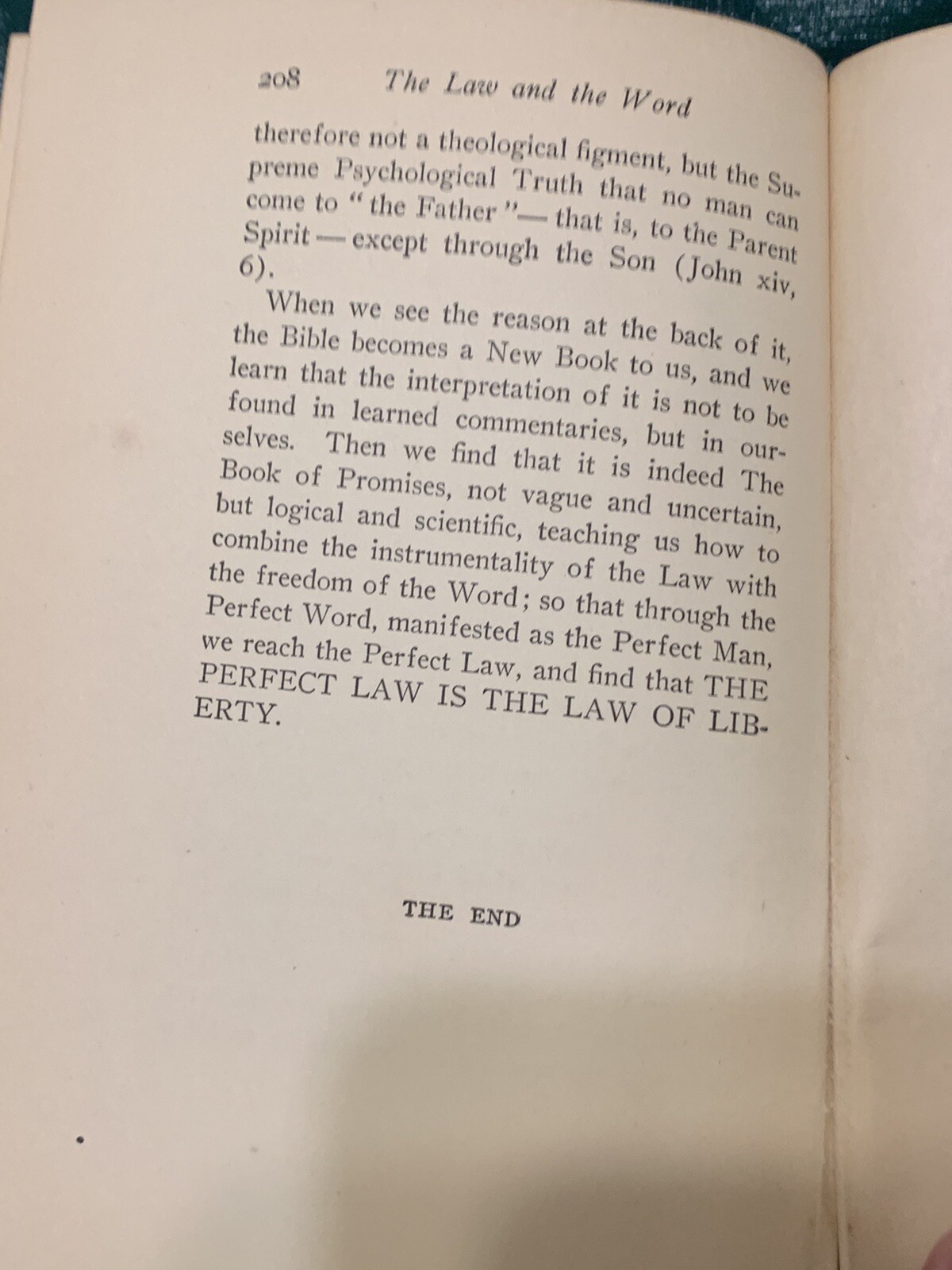 208 The Law and the Word

therefore not a theological figment, but the Supreme Psychological Truth that no man can come to "the Father"— that is, to the Parent Spirit — except through the Son (John xiv, 6).

When we see the reason at the back of it, the Bible becomes a New Book to us, and we learn that the interpretation of it is not to be found in learned commentaries, but in ourselves. Then we find that it is indeed The Book of Promises, not vague and uncertain, but logical and scientific, teaching us how to combine the instrumentality of the Law with the freedom of the Word; so that through the Perfect Word, manifested as the Perfect Man, we reach the Perfect Law, and find that THE PERFECT LAW IS THE LAW OF LIBERTY.

THE END